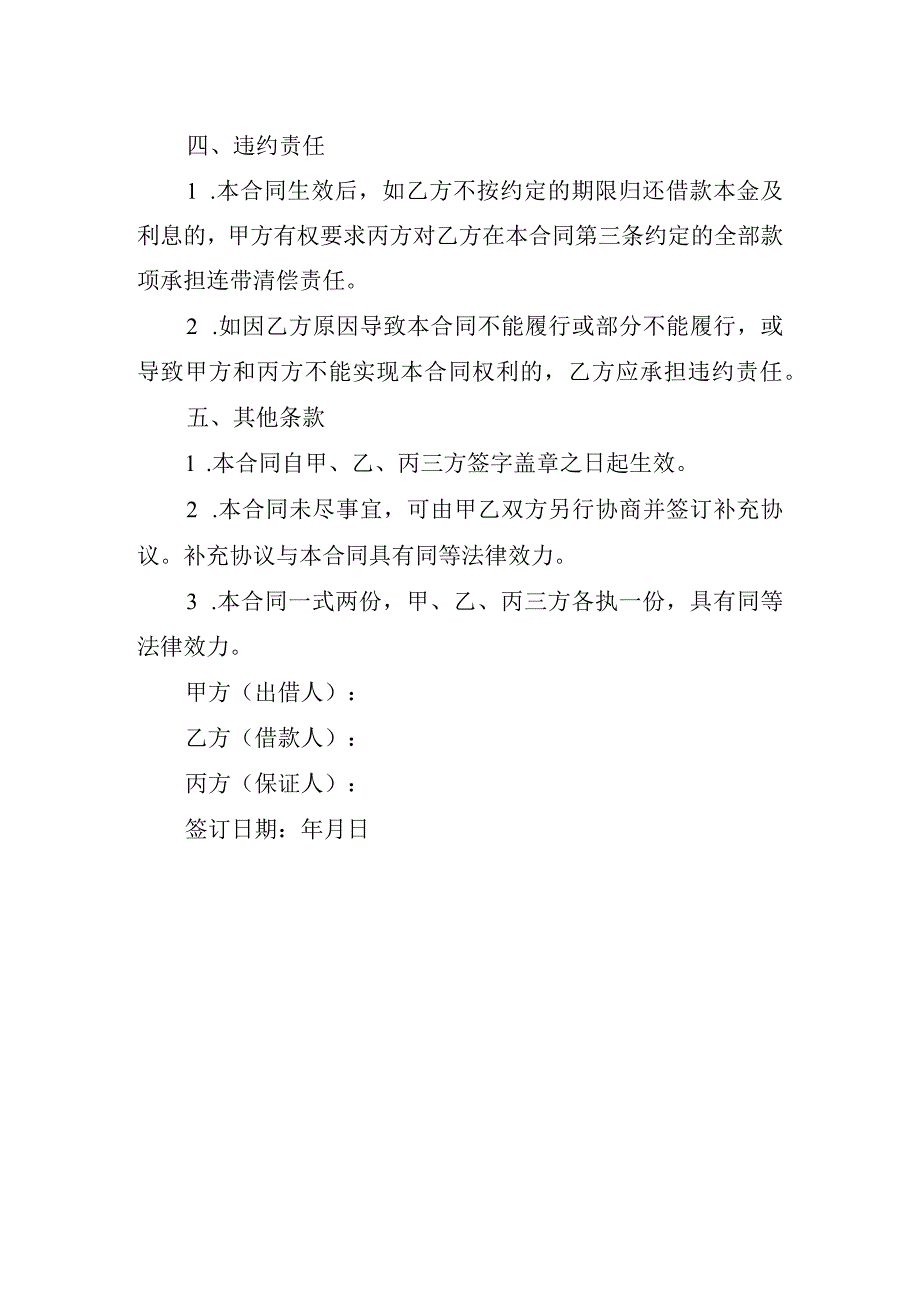 四、违约责任

1 .本合同生效后，如乙方不按约定的期限归还借款本金及利息的，甲方有权要求丙方对乙方在本合同第三条约定的全部款项承担连带清偿责任。

2 .如因乙方原因导致本合同不能履行或部分不能履行，或导致甲方和丙方不能实现本合同权利的，乙方应承担违约责任。

五、其他条款

1 .本合同自甲、乙、丙三方签字盖章之日起生效。

2 .本合同未尽事宜，可由甲乙双方另行协商并签订补充协议。补充协议与本合同具有同等法律效力。

3 .本合同一式两份，甲、乙、丙三方各执一份，具有同等法律效力。

甲方（出借人）：

乙方（借款人）：

丙方（保证人）：

签订日期：年月日